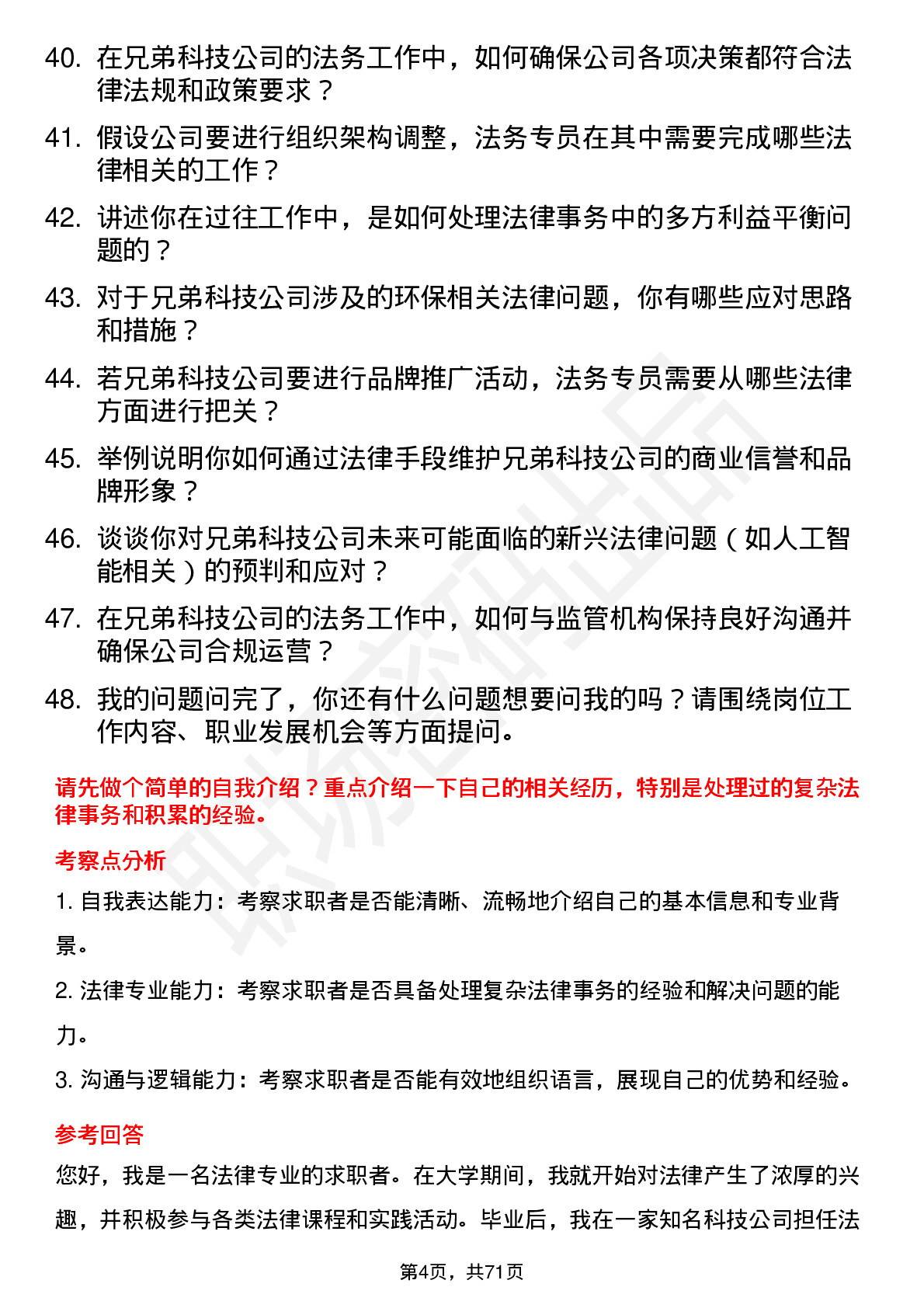 40. 在兄弟科技公司的法务工作中，如何确保公司各项决策都符合法律法规和政策要求？

41. 假设公司要进行组织架构调整，法务专员在其中需要完成哪些法律相关的工作？

42. 讲述你在过往工作中，是如何处理法律事务中的多方利益平衡问题的？

43. 对于兄弟科技公司涉及的环保相关法律问题，你有哪些应对思路和措施？

44. 若兄弟科技公司要进行品牌推广活动，法务专员需要从哪些法律方面进行把关？

45. 举例说明你如何通过法律手段维护兄弟科技公司的商业信誉和品牌形象？

46. 谈谈你对兄弟科技公司未来可能面临的新兴法律问题（如人工智能相关）的预判和应对？

47. 在兄弟科技公司的法务工作中，如何与监管机构保持良好沟通并确保公司合规运营？

48. 我的问题问完了，你还有什么问题想要问我的吗？请围绕岗位工作内容、职业发展机会等方面提问。

请先做个简单的自我介绍？重点介绍一下自己的相关经历，特别是处理过的复杂法律事务和积累的经验。

考察点分析

1. 自我表达能力：考察求职者是否能清晰、流畅地介绍自己的基本信息和专业背景。

2. 法律专业能力：考察求职者是否具备处理复杂法律事务的经验和解决问题的能力。

3. 沟通与逻辑能力：考察求职者是否能有效地组织语言，展现自己的优势和经验。

参考回答

您好，我是一名法律专业的求职者。在大学期间，我就开始对法律产生了浓厚的兴趣，并积极参与各类法律课程和实践活动。毕业后，我在一家知名科技公司担任法

第4页，共71页